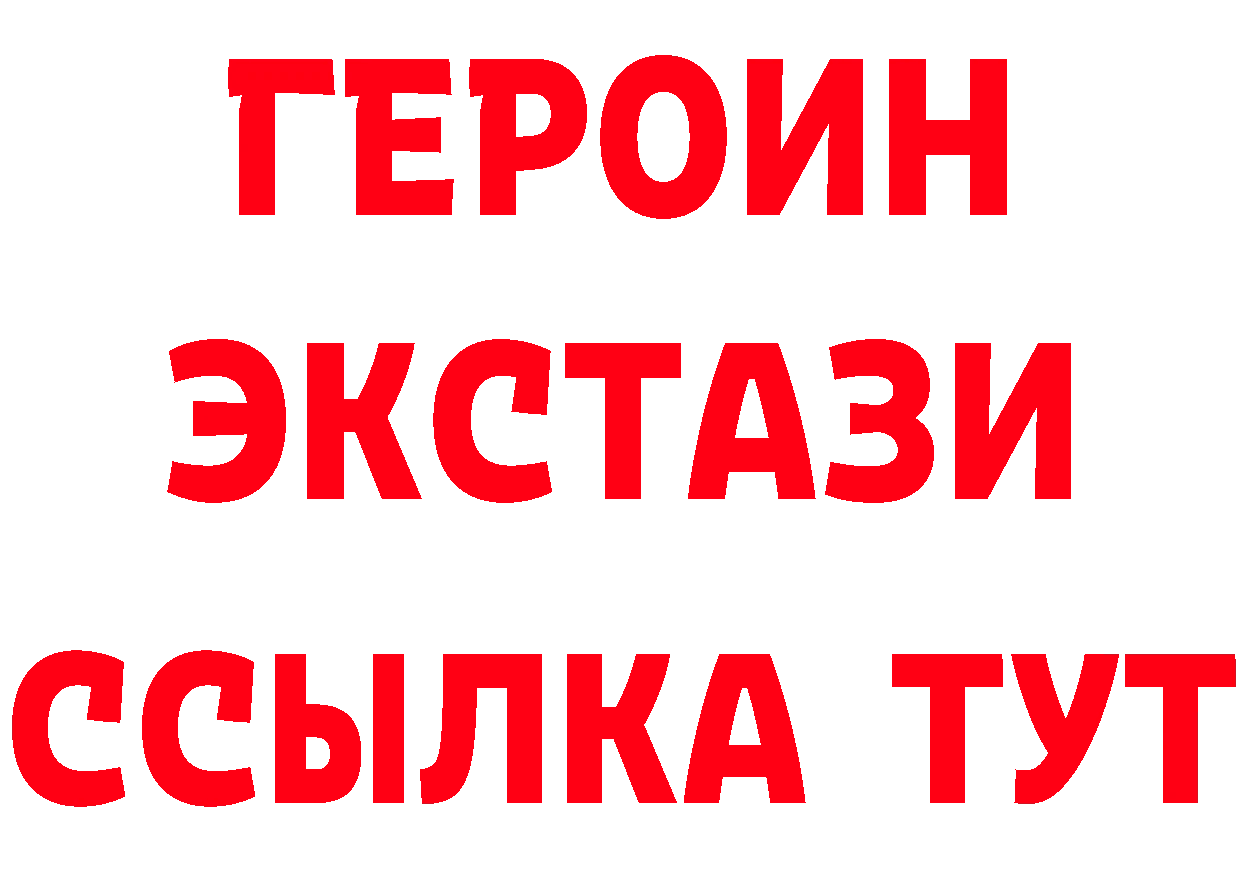 ГЕРОИН ЭКСТАЗИ ССЫЛКА ТУТ